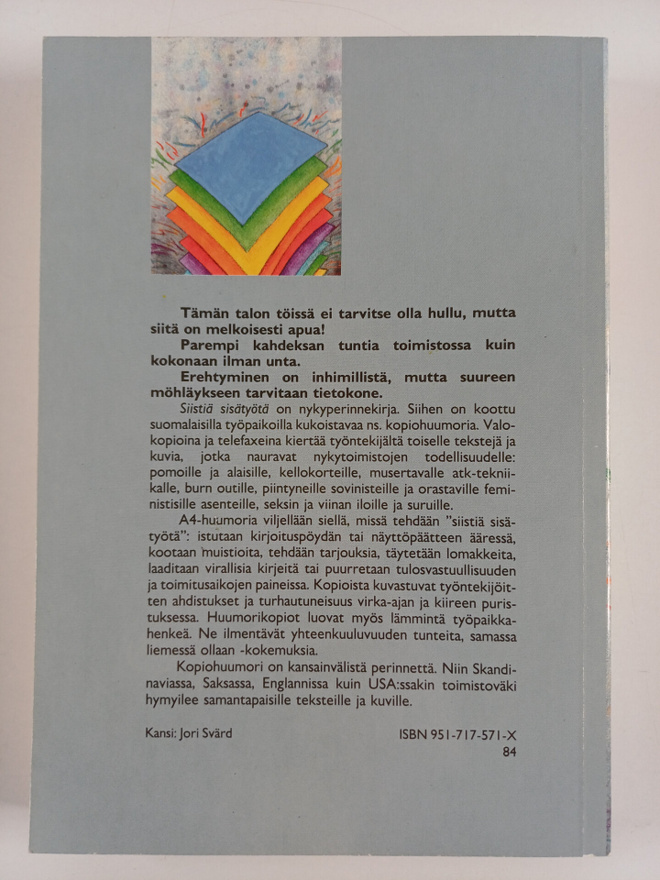 Tämän talon töissä ei tarvitse olla hullu, mutta siitä on melkoisesti apua!

Parempi kahdeksan tuntia toimistossa kuin kokonaan ilman unta.

Erehtyminen on inhimillistä, mutta suureen möhläykseen tarvitaan tietokone.

Siistiä sisätyötä on nykyperinnekirja. Siihen on koottu suomalaisilla työpaikoilla kukoistavaa ns. kopiohuumoria. Valokopioina ja telefaxeina kiertää työntekijältä toiselle tekstejä ja kuvia, jotka nauravat nykytoimistojen todellisuudelle: pomoille ja alaisille, kellokorteille, musertavalle atk-tekniikalle, burn outille, piintyneille sovinisteille ja orastaville feministisille asenteille, seksin ja viinan iloille ja suruille.

A4-huumoria viljellään siellä, missä tehdään "siistiä sisätyötä": istutaan kirjoituspöydän tai näyttöpäätteen ääressä, kootaan muistioita, tehdään tarjouksia, täytetään lomakkeita, laaditaan virallisia kirjeitä tai puurretaan tulosvastuullisuuden ja toimitusaikojen paineissa. Kopioista kuvastuvat työntekijöitten ahdistukset ja turhautuneisuus virka-ajan ja kiireen puristuksessa. Huumorikopiot luovat myös lämmintä työpaikkahenkeä. Ne ilmentävät yhteenkuuluvuuden tunteita, samassa liemessä ollaan -kokemuksia.

Kopiohuumori on kansainvälistä perinnettä. Niin Skandinaviassa, Saksassa, Englannissa kuin USA:ssakin toimistoväki hymyilee samantapaisille teksteille ja kuville.

Kansi: Jori Svärd

ISBN 951-717-571-X
84